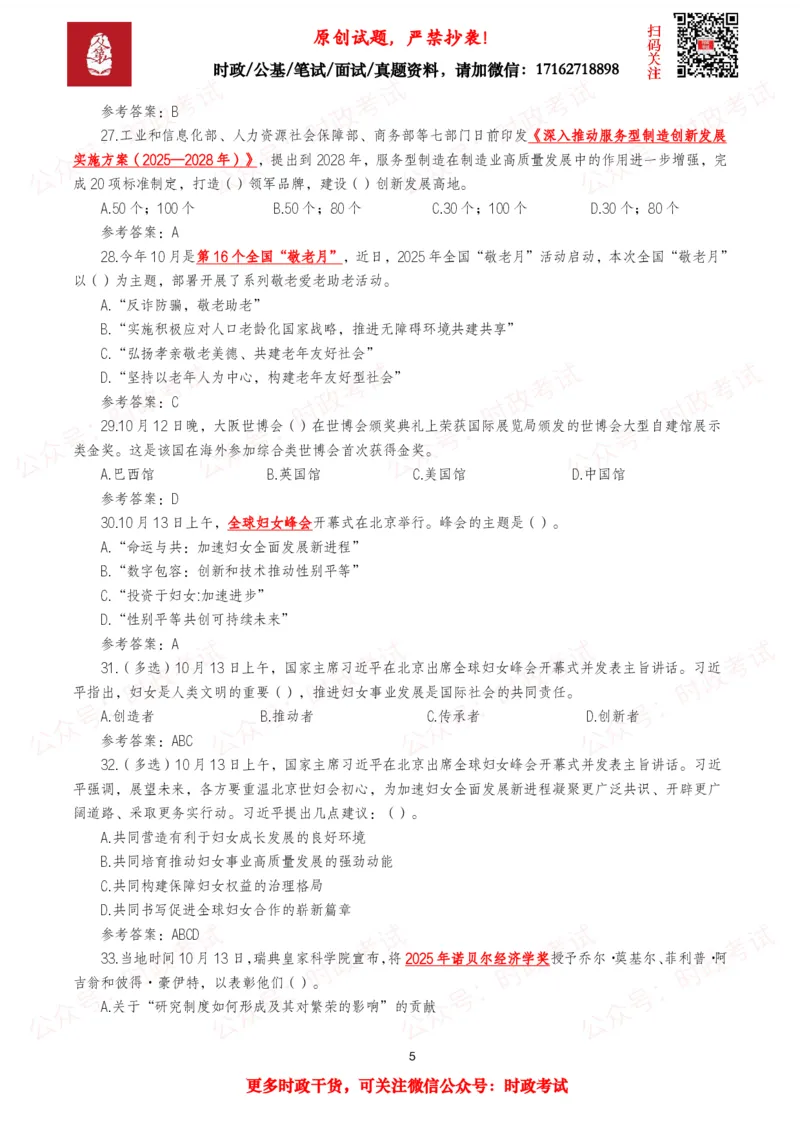 原创试题，严禁抄袭!
时政/公基/笔试/面试/真题资料，请加微信：17162718898

扫码关注

参考答案：B

27.工业和信息化部、人力资源社会保障部、商务部等七部门日前印发《深入推动服务型制造创新发展实施方案（2025—2028年）》，提出到2028年，服务型制造在制造业高质量发展中的作用进一步增强，完成20项标准制定，打造（）领军品牌，建设（）创新发展高地。

A.50个；100个 B.50个；80个 C.30个；100个 D.30个；80个

参考答案：A

28.今年10月是第16个全国“敬老月”，近日，2025年全国“敬老月”活动启动，本次全国“敬老月”以（）为主题，部署开展了系列敬老爱老助老活动。

A.“反诈防骗，敬老助老”

B.“实施积极应对人口老龄化国家战略，推进无障碍环境共建共享”

C.“弘扬孝亲敬老美德、共建老年友好社会”

D.“坚持以老年人为中心，构建老年友好型社会”

参考答案：C

29.10月12日晚，大阪世博会（）在世博会颁奖典礼上荣获国际展览局颁发的世博会大型自建馆展示类金奖。这是该国在海外参加综合类世博会首次获得金奖。

A.巴西馆 B.英国馆 C.美国馆 D.中国馆

参考答案：D

30.10月13日上午，全球妇女峰会开幕式在北京举行。峰会的主题是（）。

A.“命运与共：加速妇女全面发展新进程”

B.“数字包容：创新和技术推动性别平等”

C.“投资于妇女:加速进步”

D.“性别平等共创可持续未来”

参考答案：A

31.（多选）10月13日上午，国家主席习近平在北京出席全球妇女峰会开幕式并发表主旨讲话。习近平指出，妇女是人类文明的重要（），推进妇女事业发展是国际社会的共同责任。

A.创造者 B.推动者 C.传承者 D.创新者

参考答案：ABC

32.（多选）10月13日上午，国家主席习近平在北京出席全球妇女峰会开幕式并发表主旨讲话。习近平强调，展望未来，各方要重温北京世妇会初心，为加速妇女全面发展新进程凝聚更广泛共识、开辟更广阔道路、采取更务实行动。习近平提出几点建议：（）。

A.共同营造有利于妇女成长发展的良好环境

B.共同培育推动妇女事业高质量发展的强劲动能

C.共同构建保障妇女权益的治理格局

D.共同书写促进全球妇女合作的崭新篇章

参考答案：ABCD

33.当地时间10月13日，瑞典皇家科学院宣布，将2025年诺贝尔经济学奖授予乔尔·莫基尔、菲利普·阿吉翁和彼得·豪伊特，以表彰他们（）。

A.关于“研究制度如何形成及其对繁荣的影响”的贡献

5

更多时政干货，可关注微信公众号：时政考试

公众号：时政考试